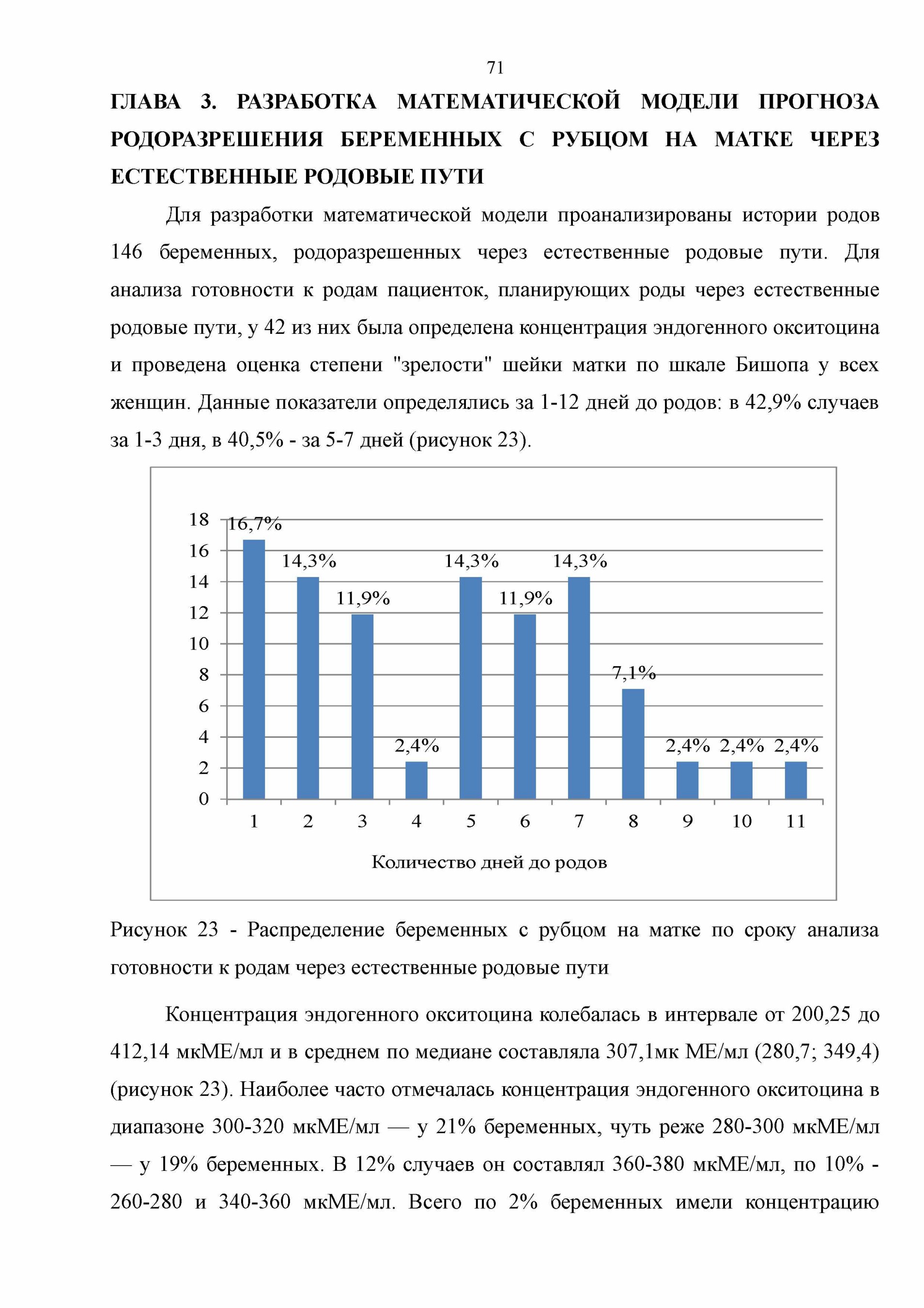 71

ГЛАВА 3. РАЗРАБОТКА МАТЕМАТИЧЕСКОЙ МОДЕЛИ ПРОГНОЗА РОДОРАЗРЕШЕНИЯ БЕРЕМЕННЫХ С РУБЦОМ НА МАТКЕ ЧЕРЕЗ ЕСТЕСТВЕННЫЕ РОДОВЫЕ ПУТИ

Для разработки математической модели проанализированы истории родов 146 беременных, родоразрешенных через естественные родовые пути. Для анализа готовности к родам пациенток, планирующих роды через естественные родовые пути, у 42 из них была определена концентрация эндогенного окситоцина и проведена оценка степени "зрелости" шейки матки по шкале Бишопа у всех женщин. Данные показатели определялись за 1-12 дней до родов: в 42,9% случаев за 1-3 дня, в 40,5% - за 5-7 дней (рисунок 23).

18
16
14
12
10
8
6
4
2
0
16,7%
14,3%
11,9%
2,4%
14,3%
11,9%
14,3%
7,1%
2,4%
2,4%
2,4%
1
2
3
4
5
6
7
8
9
10
11
Количество дней до родов

Рисунок 23 - Распределение беременных с рубцом на матке по сроку анализа готовности к родам через естественные родовые пути

Концентрация эндогенного окситоцина колебалась в интервале от 200,25 до 412,14 мкМЕ/мл и в среднем по медиане составляла 307,1мк МЕ/мл (280,7; 349,4) (рисунок 23). Наиболее часто отмечалась концентрация эндогенного окситоцина в диапазоне 300-320 мкМЕ/мл — у 21% беременных, чуть реже 280-300 мкМЕ/мл — у 19% беременных. В 12% случаев он составлял 360-380 мкМЕ/мл, по 10% - 260-280 и 340-360 мкМЕ/мл. Всего по 2% беременных имели концентрацию